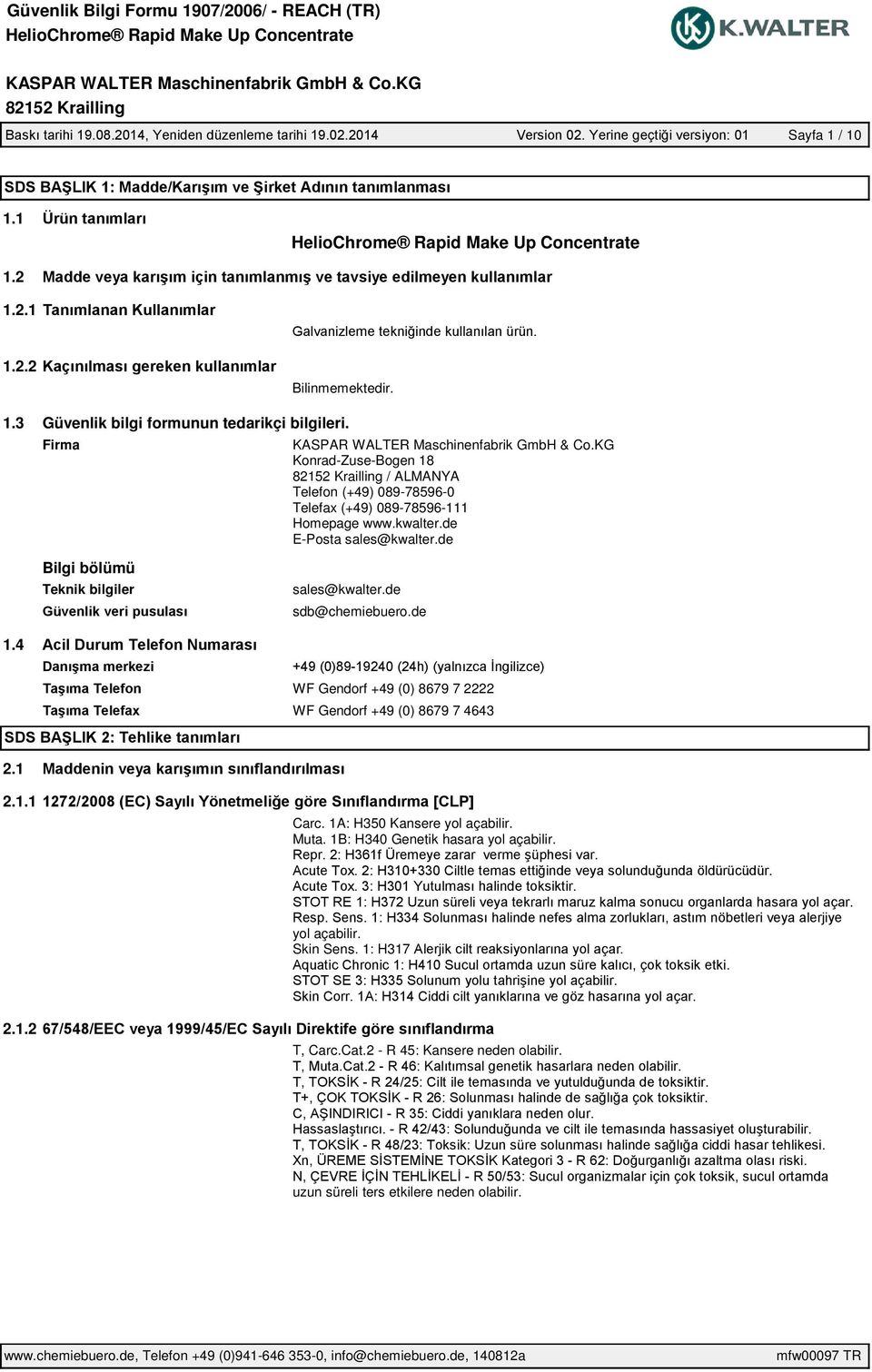 Güvenlik Bilgi Formu 1907/2006/ - REACH (TR)
HelioChrome® Rapid Make Up Concentrate

K.WALTER

KASPAR WALTER Maschinenfabrik GmbH & Co.KG
82152 Krailling

Baskı tarihi 19.08.2014, Yeniden düzenleme tarihi 19.02.2014 Version 02. Yerine geçtiği versiyon: 01 Sayfa 1 / 10

SDS BAŞLIK 1: Madde/Karışım ve Şirket Adının tanımlanması

1.1 Ürün tanımları

HelioChrome® Rapid Make Up Concentrate

1.2 Madde veya karışım için tanımlanmış ve tavsiye edilmeyen kullanımlar

1.2.1 Tanımlanan Kullanımlar

Galvanizleme tekniğinde kullanılan ürün.

1.2.2 Kaçınılması gereken kullanımlar

Bilinmemektedir.

1.3 Güvenlik bilgi formunun tedarikçi bilgileri.

Firma

KASPAR WALTER Maschinenfabrik GmbH & Co.KG
Konrad-Zuse-Bogen 18
82152 Krailling / ALMANYA
Telefon (+49) 089-78596-0
Telefax (+49) 089-78596-111
Homepage www.kwalter.de
E-Posta sales@kwalter.de

Bilgi bölümü
Teknik bilgiler sales@kwalter.de
Güvenlik veri pusulası sdb@chemiebuero.de

1.4 Acil Durum Telefon Numarası
Danışma merkezi +49 (0)89-19240 (24h) (yalnızca İngilizce)
Taşıma Telefon WF Gendorf +49 (0) 8679 7 2222
Taşıma Telefax WF Gendorf +49 (0) 8679 7 4643

SDS BAŞLIK 2: Tehlike tanımları

2.1 Maddenin veya karışımın sınıflandırılması

2.1.1 1272/2008 (EC) Sayılı Yönetmeliğe göre Sınıflandırma [CLP]

Carc. 1A: H350 Kansere yol açabilir.
Muta. 1B: H340 Genetik hasara yol açabilir.
Repr. 2: H361f Üremeye zarar verme şüphesi var.
Acute Tox. 2: H310+330 Ciltle temas ettiğinde veya solunduğunda öldürücüdür.
Acute Tox. 3: H301 Yutulması halinde toksiktir.
STOT RE 1: H372 Uzun süreli veya tekrarlı maruz kalma sonucu organlarda hasara yol açar.
Resp. Sens. 1: H334 Solunması halinde nefes alma zorlukları, astım nöbetleri veya alerjiye yol açabilir.
Skin Sens. 1: H317 Alerjik cilt reaksiyonlarına yol açar.
Aquatic Chronic 1: H410 Sucul ortamda uzun süre kalıcı, çok toksik etki.
STOT SE 3: H335 Solunum yolu tahrişine yol açabilir.
Skin Corr. 1A: H314 Ciddi cilt yanıklarına ve göz hasarına yol açar.

2.1.2 67/548/EEC veya 1999/45/EC Sayılı Direktife göre sınıflandırma

T, Carc.Cat.2 - R 45: Kansere neden olabilir.
T, Muta.Cat.2 - R 46: Kalıtımsal genetik hasarlara neden olabilir.
T, TOKSİK - R 24/25: Cilt ile temasında ve yutulduğunda de toksiktir.
T+, ÇOK TOKSİK - R 26: Solunması halinde de sağlığa çok toksiktir.
C, AŞINDIRICI - R 35: Ciddi yanıklara neden olur.
Hassaslaştırıcı. - R 42/43: Solunduğunda ve cilt ile temasında hassasiyet oluşturabilir.
T, TOKSİK - R 48/23: Toksik: Uzun süre solunması halinde sağlığa ciddi hasar tehlikesi.
Xn, ÜREME SİSTEMİNE TOKSİK Kategori 3 - R 62: Doğurganlığı azaltma olası riski.
N, ÇEVRE İÇİN TEHLİKELİ - R 50/53: Sucul organizmalar için çok toksik, sucul ortamda uzun süreli ters etkilere neden olabilir.

www.chemiebuero.de, Telefon +49 (0)941-646 353-0, info@chemiebuero.de, 140812a mfw00097 TR